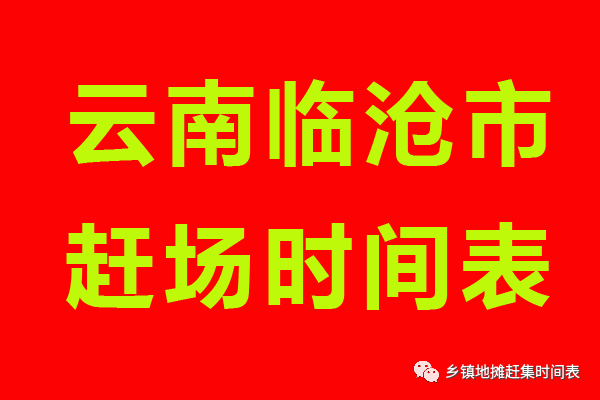 云南临沧市
赶场时间表

乡镇地摊赶集时间表